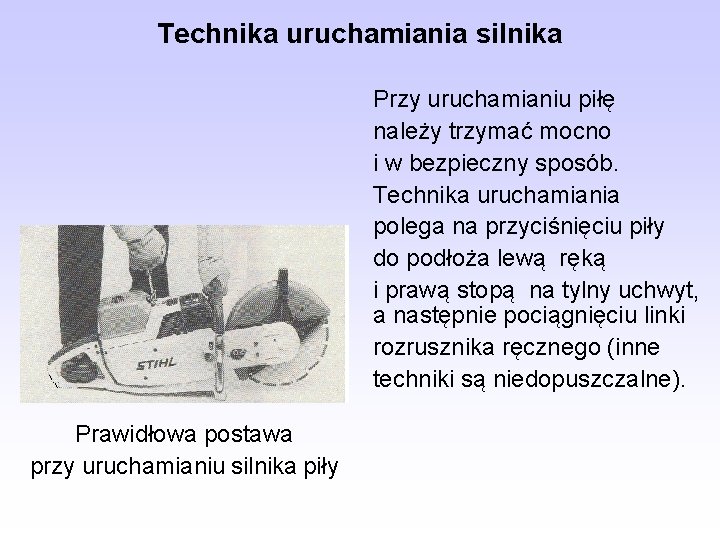 Technika uruchamiania silnika

Przy uruchamianiu piłę należy trzymać mocno i w bezpieczny sposób. Technika uruchamiania polega na przyciśnięciu piły do podłoża lewą  ręką i prawą stopą  na tylny uchwyt, a następnie pociągnięciu linki rozrusznika ręcznego (inne techniki są niedopuszczalne).

STIHL

Prawidłowa postawa
przy uruchamianiu silnika piły